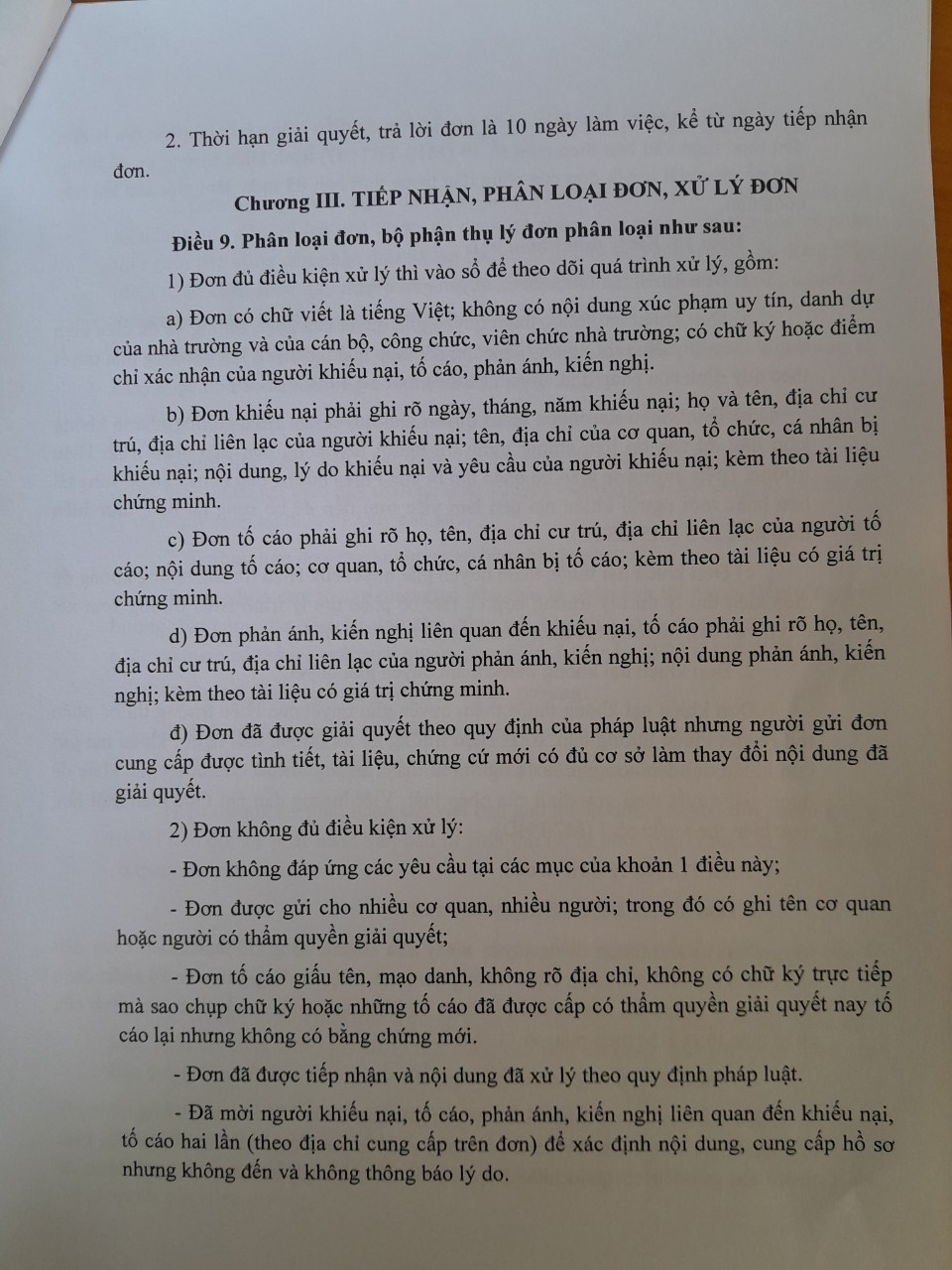 2. Thời hạn giải quyết, trả lời đơn là 10 ngày làm việc, kể từ ngày tiếp nhận đơn.

Chương III. TIẾP NHẬN, PHÂN LOẠI ĐƠN, XỬ LÝ ĐƠN

Điều 9. Phân loại đơn, bộ phận thụ lý đơn phân loại như sau:

1) Đơn đủ điều kiện xử lý thì vào sổ để theo dõi quá trình xử lý, gồm:

a) Đơn có chữ viết là tiếng Việt; không có nội dung xúc phạm uy tín, danh dự của nhà trường và của cán bộ, công chức, viên chức nhà trường; có chữ ký hoặc điểm chỉ xác nhận của người khiếu nại, tố cáo, phản ánh, kiến nghị.

b) Đơn khiếu nại phải ghi rõ ngày, tháng, năm khiếu nại; họ và tên, địa chỉ cư trú, địa chỉ liên lạc của người khiếu nại; tên, địa chỉ của cơ quan, tổ chức, cá nhân bị khiếu nại; nội dung, lý do khiếu nại và yêu cầu của người khiếu nại; kèm theo tài liệu chứng minh.

c) Đơn tố cáo phải ghi rõ họ, tên, địa chỉ cư trú, địa chỉ liên lạc của người tố cáo; nội dung tố cáo; cơ quan, tổ chức, cá nhân bị tố cáo; kèm theo tài liệu có giá trị chứng minh.

d) Đơn phản ánh, kiến nghị liên quan đến khiếu nại, tố cáo phải ghi rõ họ, tên, địa chỉ cư trú, địa chỉ liên lạc của người phản ánh, kiến nghị; nội dung phản ánh, kiến nghị; kèm theo tài liệu có giá trị chứng minh.

đ) Đơn đã được giải quyết theo quy định của pháp luật nhưng người gửi đơn cung cấp được tình tiết, tài liệu, chứng cứ mới có đủ cơ sở làm thay đổi nội dung đã giải quyết.

2) Đơn không đủ điều kiện xử lý:

- Đơn không đáp ứng các yêu cầu tại các mục của khoản 1 điều này;

- Đơn được gửi cho nhiều cơ quan, nhiều người; trong đó có ghi tên cơ quan hoặc người có thẩm quyền giải quyết;

- Đơn tố cáo giấu tên, mạo danh, không rõ địa chỉ, không có chữ ký trực tiếp mà sao chụp chữ ký hoặc những tố cáo đã được cấp có thẩm quyền giải quyết nay tố cáo lại nhưng không có bằng chứng mới.

- Đơn đã được tiếp nhận và nội dung đã xử lý theo quy định pháp luật.

- Đã mời người khiếu nại, tố cáo, phản ánh, kiến nghị liên quan đến khiếu nại, tố cáo hai lần (theo địa chỉ cung cấp trên đơn) để xác định nội dung, cung cấp hồ sơ nhưng không đến và không thông báo lý do.